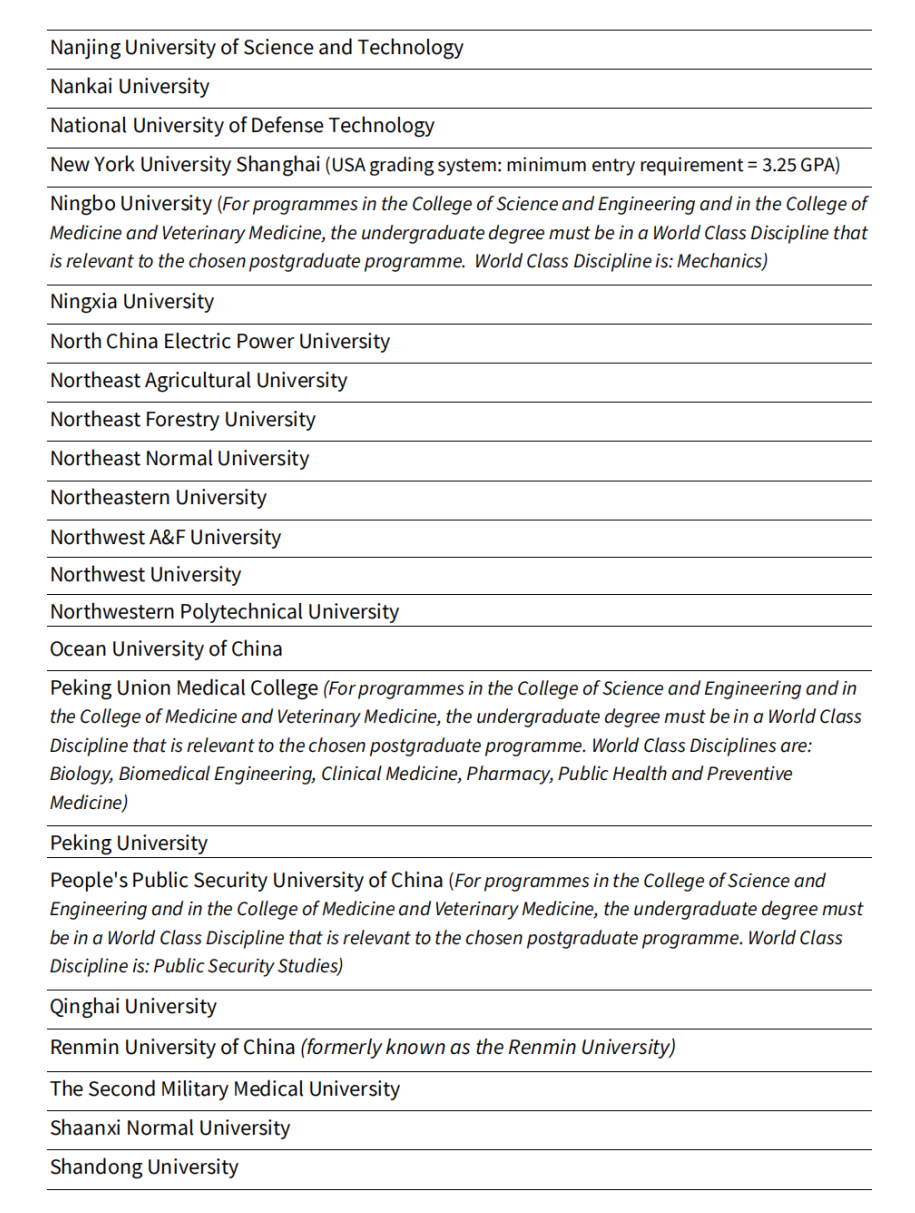 Nanjing University of Science and Technology

Nankai University

National University of Defense Technology

New York University Shanghai (USA grading system: minimum entry requirement = 3.25 GPA)

Ningbo University (For programmes in the College of Science and Engineering and in the College of Medicine and Veterinary Medicine, the undergraduate degree must be in a World Class Discipline that is relevant to the chosen postgraduate programme. World Class Discipline is: Mechanics)

Ningxia University

North China Electric Power University

Northeast Agricultural University

Northeast Forestry University

Northeast Normal University

Northeastern University

Northwest A&F University

Northwest University

Northwestern Polytechnical University

Ocean University of China

Peking Union Medical College (For programmes in the College of Science and Engineering and in the College of Medicine and Veterinary Medicine, the undergraduate degree must be in a World Class Discipline that is relevant to the chosen postgraduate programme. World Class Disciplines are: Biology, Biomedical Engineering, Clinical Medicine, Pharmacy, Public Health and Preventive Medicine)

Peking University

People's Public Security University of China (For programmes in the College of Science and Engineering and in the College of Medicine and Veterinary Medicine, the undergraduate degree must be in a World Class Discipline that is relevant to the chosen postgraduate programme. World Class Discipline is: Public Security Studies)

Qinghai University

Renmin University of China (formerly known as the Renmin University)

The Second Military Medical University

Shaanxi Normal University

Shandong University